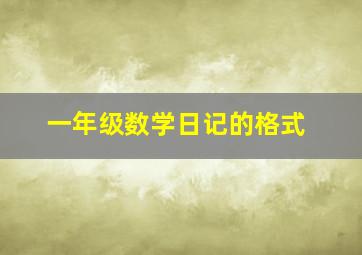 一年级数学日记的格式